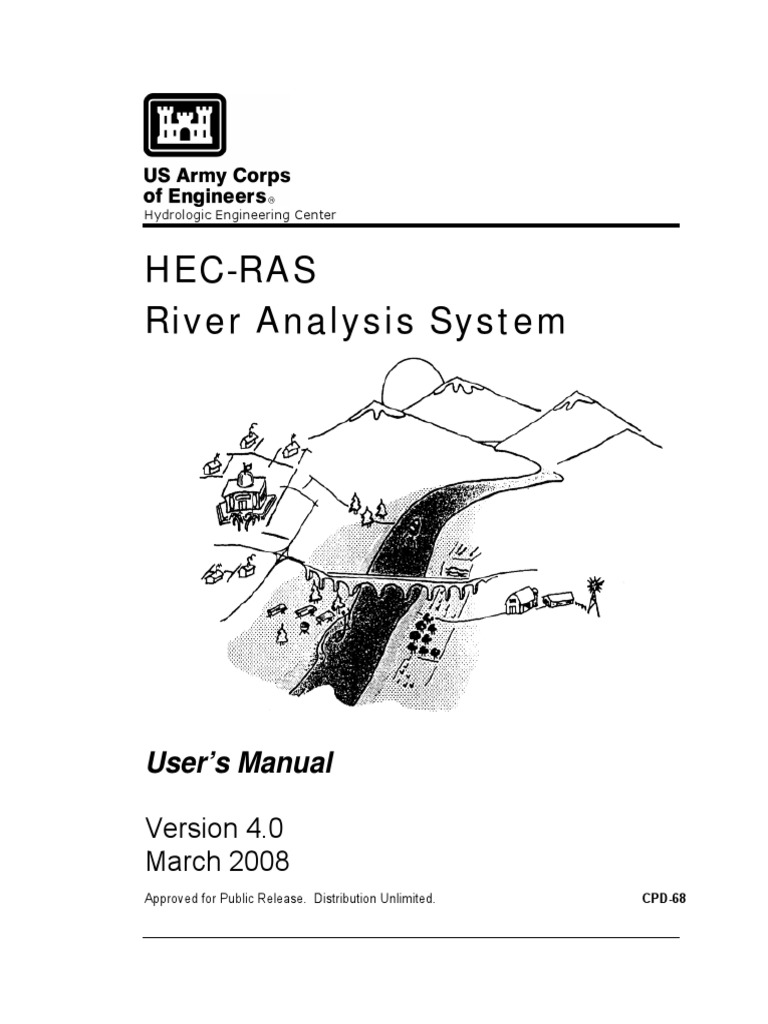 US Army Corps of Engineers®
Hydrologic Engineering Center

HEC-RAS
River Analysis System

User's Manual

Version 4.0
March 2008

Approved for Public Release. Distribution Unlimited.

CPD-68